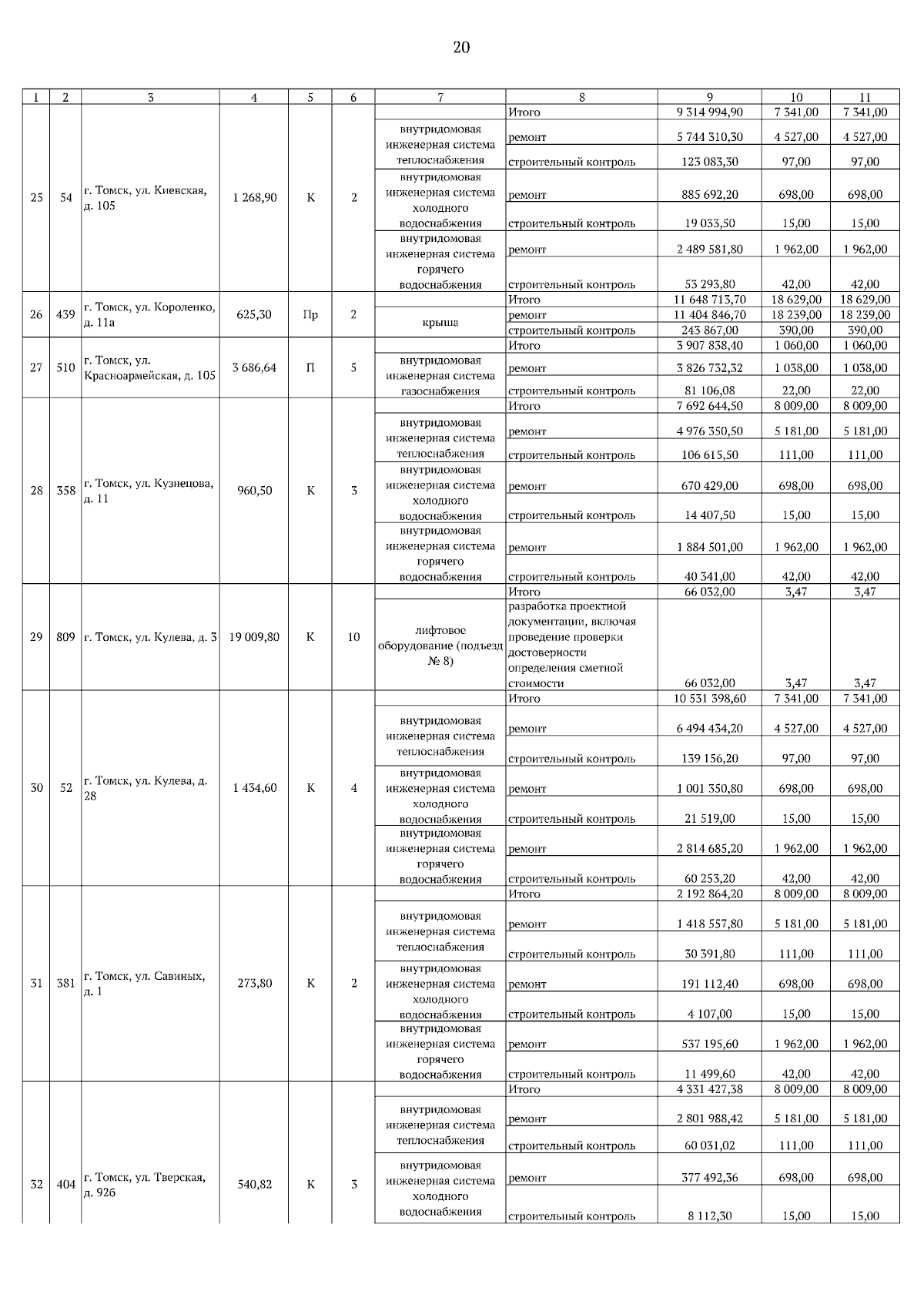 20

| 1 | 2 | 3 | 4 | 5 | 6 | 7 | 8 | 9 | 10 | 11 |
|---|---|---|---|---|---|---|---|---|---|---|
| 25 | 54 | г. Томск, ул. Киевская, д. 105 | 1 268,90 | К | 2 | | Итого | 9 314 994,90 | 7 341,00 | 7 341,00 |
| | | | | | | внутридомовая инженерная система теплоснабжения | ремонт | 5 744 310,30 | 4 527,00 | 4 527,00 |
| | | | | | | | строительный контроль | 123 083,30 | 97,00 | 97,00 |
| | | | | | | внутридомовая инженерная система холодного водоснабжения | ремонт | 885 692,20 | 698,00 | 698,00 |
| | | | | | | | строительный контроль | 19 033,50 | 15,00 | 15,00 |
| | | | | | | внутридомовая инженерная система горячего водоснабжения | ремонт | 2 489 581,80 | 1 962,00 | 1 962,00 |
| | | | | | | | строительный контроль | 53 293,80 | 42,00 | 42,00 |
| 26 | 439 | г. Томск, ул. Короленко, д. 11а | 625,30 | Пр | 2 | | Итого | 11 648 713,70 | 18 629,00 | 18 629,00 |
| | | | | | | крыша | ремонт | 11 404 846,70 | 18 239,00 | 18 239,00 |
| | | | | | | | строительный контроль | 243 867,00 | 390,00 | 390,00 |
| 27 | 510 | г. Томск, ул. Красноармейская, д. 105 | 3 686,64 | П | 5 | | Итого | 3 907 838,40 | 1 060,00 | 1 060,00 |
| | | | | | | внутридомовая инженерная система газоснабжения | ремонт | 3 826 732,32 | 1 038,00 | 1 038,00 |
| | | | | | | | строительный контроль | 81 106,08 | 22,00 | 22,00 |
| 28 | 358 | г. Томск, ул. Кузнецова, д. 11 | 960,50 | К | 3 | | Итого | 7 692 644,50 | 8 009,00 | 8 009,00 |
| | | | | | | внутридомовая инженерная система теплоснабжения | ремонт | 4 976 350,50 | 5 181,00 | 5 181,00 |
| | | | | | | | строительный контроль | 106 615,50 | 111,00 | 111,00 |
| | | | | | | внутридомовая инженерная система холодного водоснабжения | ремонт | 670 429,00 | 698,00 | 698,00 |
| | | | | | | | строительный контроль | 14 407,50 | 15,00 | 15,00 |
| | | | | | | внутридомовая инженерная система горячего водоснабжения | ремонт | 1 884 501,00 | 1 962,00 | 1 962,00 |
| | | | | | | | строительный контроль | 40 341,00 | 42,00 | 42,00 |
| 29 | 809 | г. Томск, ул. Кулева, д. 3 | 19 009,80 | К | 10 | | Итого | 66 032,00 | 3,47 | 3,47 |
| | | | | | | лифтовое оборудование (подъезд № 8) | разработка проектной документации, включая проведение проверки достоверности определения сметной стоимости | 66 032,00 | 3,47 | 3,47 |
| 30 | 52 | г. Томск, ул. Кулева, д. 28 | 1 434,60 | К | 4 | | Итого | 10 531 398,60 | 7 341,00 | 7 341,00 |
| | | | | | | внутридомовая инженерная система теплоснабжения | ремонт | 6 494 434,20 | 4 527,00 | 4 527,00 |
| | | | | | | | строительный контроль | 139 156,20 | 97,00 | 97,00 |
| | | | | | | внутридомовая инженерная система холодного водоснабжения | ремонт | 1 001 350,80 | 698,00 | 698,00 |
| | | | | | | | строительный контроль | 21 519,00 | 15,00 | 15,00 |
| | | | | | | внутридомовая инженерная система горячего водоснабжения | ремонт | 2 814 685,20 | 1 962,00 | 1 962,00 |
| | | | | | | | строительный контроль | 60 253,20 | 42,00 | 42,00 |
| 31 | 381 | г. Томск, ул. Савиных, д. 1 | 273,80 | К | 2 | | Итого | 2 192 864,20 | 8 009,00 | 8 009,00 |
| | | | | | | внутридомовая инженерная система теплоснабжения | ремонт | 1 418 557,80 | 5 181,00 | 5 181,00 |
| | | | | | | | строительный контроль | 30 391,80 | 111,00 | 111,00 |
| | | | | | | внутридомовая инженерная система холодного водоснабжения | ремонт | 191 112,40 | 698,00 | 698,00 |
| | | | | | | | строительный контроль | 4 107,00 | 15,00 | 15,00 |
| | | | | | | внутридомовая инженерная система горячего водоснабжения | ремонт | 537 195,60 | 1 962,00 | 1 962,00 |
| | | | | | | | строительный контроль | 11 499,60 | 42,00 | 42,00 |
| 32 | 404 | г. Томск, ул. Тверская, д. 92б | 540,82 | К | 3 | | Итого | 4 331 427,38 | 8 009,00 | 8 009,00 |
| | | | | | | внутридомовая инженерная система теплоснабжения | ремонт | 2 801 988,42 | 5 181,00 | 5 181,00 |
| | | | | | | | строительный контроль | 60 031,02 | 111,00 | 111,00 |
| | | | | | | внутридомовая инженерная система холодного водоснабжения | ремонт | 377 492,36 | 698,00 | 698,00 |
| | | | | | | | строительный контроль | 8 112,30 | 15,00 | 15,00 |